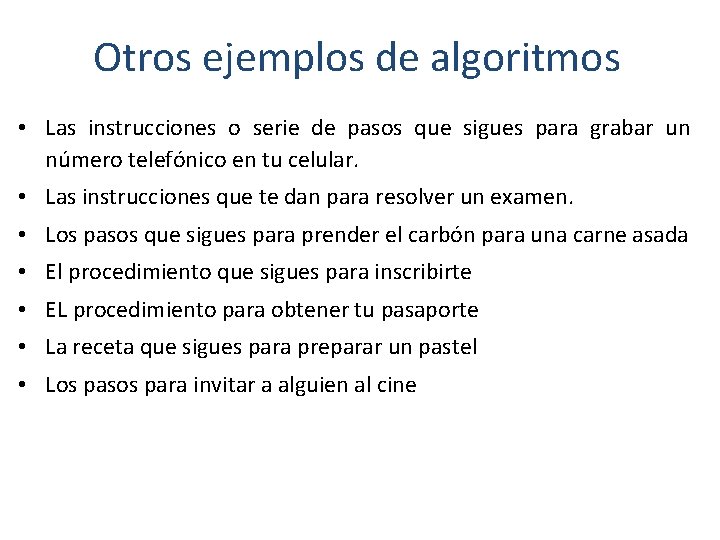 Otros ejemplos de algoritmos

• Las instrucciones o serie de pasos que sigues para grabar un número telefónico en tu celular.
• Las instrucciones que te dan para resolver un examen.
• Los pasos que sigues para prender el carbón para una carne asada
• El procedimiento que sigues para inscribirte
• EL procedimiento para obtener tu pasaporte
• La receta que sigues para preparar un pastel
• Los pasos para invitar a alguien al cine